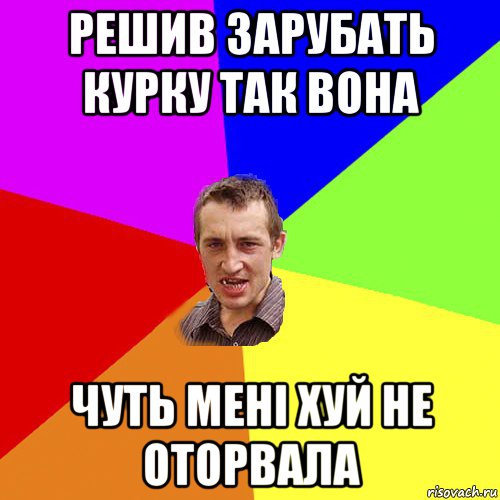 РЕШИВ ЗАРУБАТЬ КУРКУ ТАК ВОНА

ЧУТЬ МЕНІ ХУЙ НЕ ОТОРВАЛА

risovach.ru